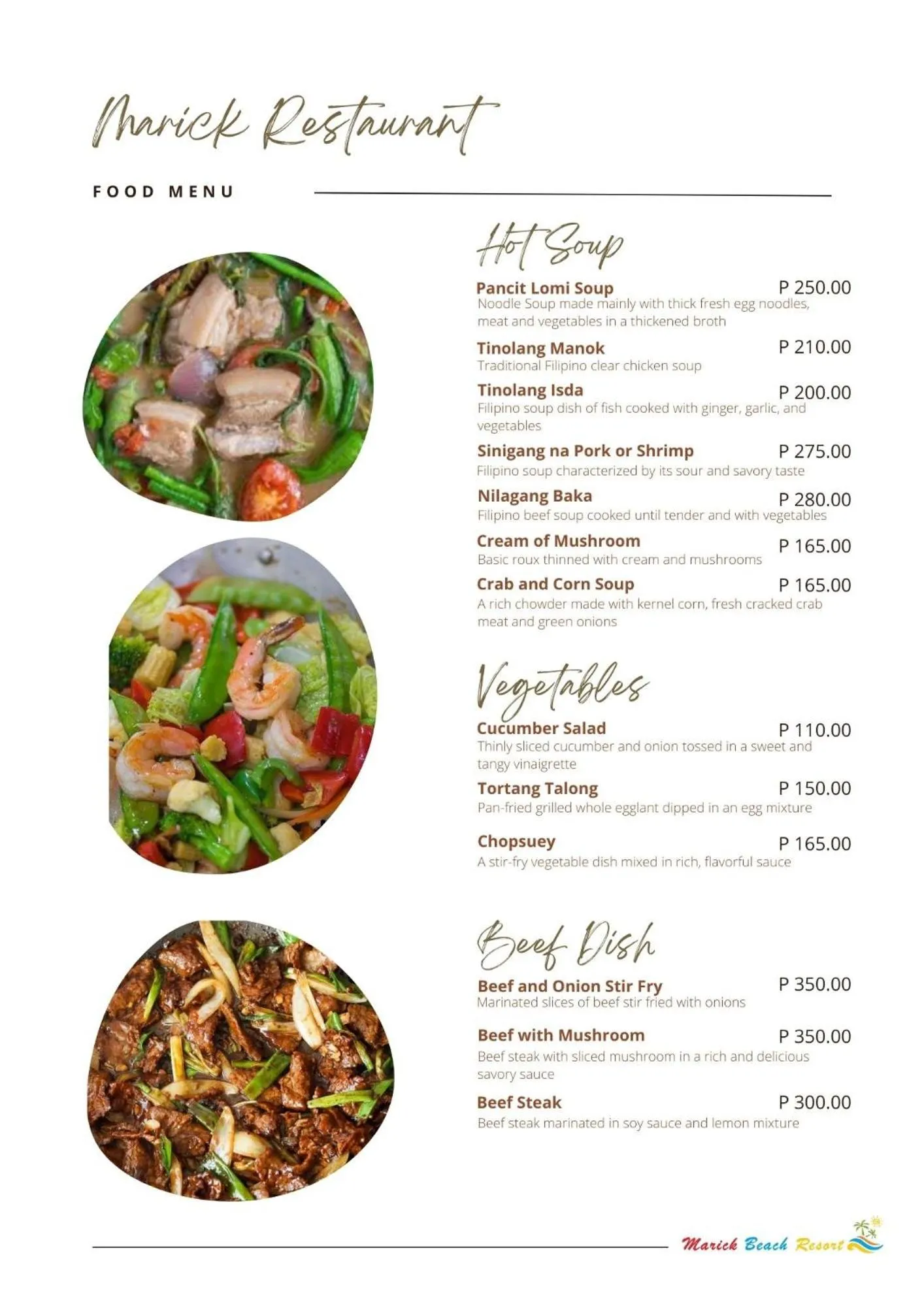 Marick Restaurant

FOOD MENU

Hot Soup

Pancit Lomi Soup P 250.00
Noodle Soup made mainly with thick fresh egg noodles, meat and vegetables in a thickened broth

Tinolang Manok P 210.00
Traditional Filipino clear chicken soup

Tinolang Isda P 200.00
Filipino soup dish of fish cooked with ginger, garlic, and vegetables

Sinigang na Pork or Shrimp P 275.00
Filipino soup characterized by its sour and savory taste

Nilagang Baka P 280.00
Filipino beef soup cooked until tender and with vegetables

Cream of Mushroom P 165.00
Basic roux thinned with cream and mushrooms

Crab and Corn Soup P 165.00
A rich chowder made with kernel corn, fresh cracked crab meat and green onions

Vegetables

Cucumber Salad P 110.00
Thinly sliced cucumber and onion tossed in a sweet and tangy vinaigrette

Tortang Talong P 150.00
Pan-fried grilled whole egglant dipped in an egg mixture

Chopsuey P 165.00
A stir-fry vegetable dish mixed in rich, flavorful sauce

Beef Dish

Beef and Onion Stir Fry P 350.00
Marinated slices of beef stir fried with onions

Beef with Mushroom P 350.00
Beef steak with sliced mushroom in a rich and delicious savory sauce

Beef Steak P 300.00
Beef steak marinated in soy sauce and lemon mixture

Marick Beach Resort